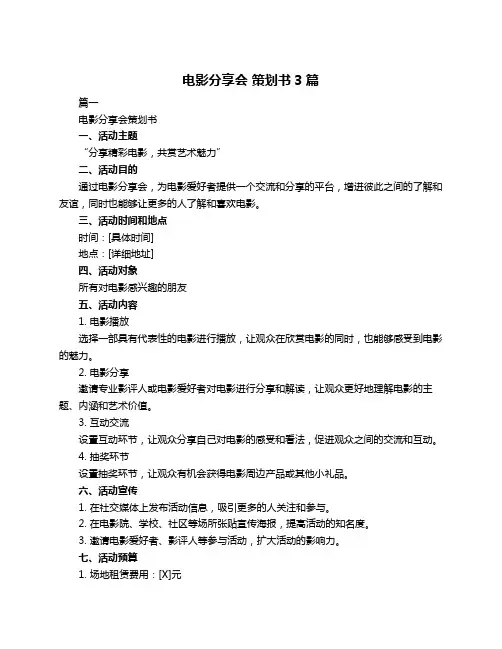 电影分享会 策划书 3 篇

篇一

电影分享会策划书

一、活动主题

“分享精彩电影，共赏艺术魅力”

二、活动目的

通过电影分享会，为电影爱好者提供一个交流和分享的平台，增进彼此之间的了解和友谊，同时也能够让更多的人了解和喜欢电影。

三、活动时间和地点

时间：[具体时间]

地点：[详细地址]

四、活动对象

所有对电影感兴趣的朋友

五、活动内容

1. 电影播放

选择一部具有代表性的电影进行播放，让观众在欣赏电影的同时，也能够感受到电影的魅力。

2. 电影分享

邀请专业影评人或电影爱好者对电影进行分享和解读，让观众更好地理解电影的主题、内涵和艺术价值。

3. 互动交流

设置互动环节，让观众分享自己对电影的感受和看法，促进观众之间的交流和互动。

4. 抽奖环节

设置抽奖环节，让观众有机会获得电影周边产品或其他小礼品。

六、活动宣传

1. 在社交媒体上发布活动信息，吸引更多的人关注和参与。

2. 在电影院、学校、社区等场所张贴宣传海报，提高活动的知名度。

3. 邀请电影爱好者、影评人等参与活动，扩大活动的影响力。

七、活动预算

1. 场地租赁费用：[X]元